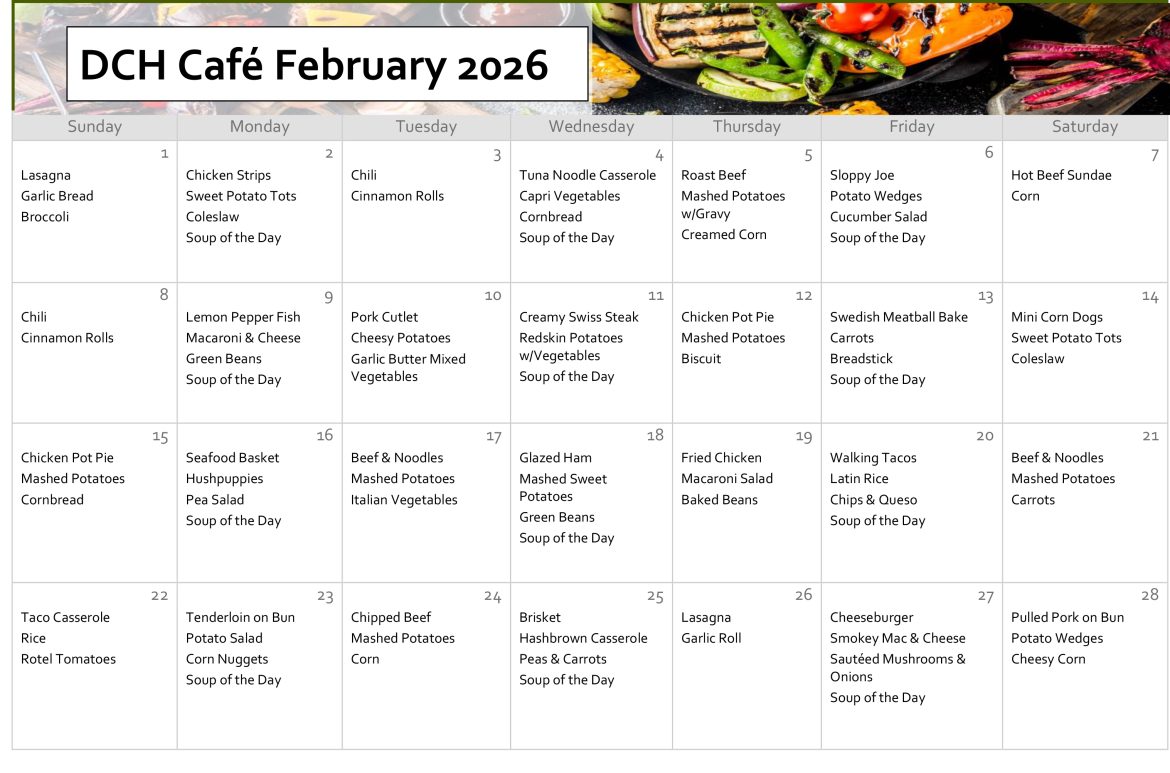 DCH Café February 2026

| Sunday | Monday | Tuesday | Wednesday | Thursday | Friday | Saturday |
|---|---|---|---|---|---|---|
| 1 Lasagna Garlic Bread Broccoli | 2 Chicken Strips Sweet Potato Tots Coleslaw Soup of the Day | 3 Chili Cinnamon Rolls | 4 Tuna Noodle Casserole Capri Vegetables Cornbread Soup of the Day | 5 Roast Beef Mashed Potatoes w/Gravy Creamed Corn | 6 Sloppy Joe Potato Wedges Cucumber Salad Soup of the Day | 7 Hot Beef Sundae Corn |
| 8 Chili Cinnamon Rolls | 9 Lemon Pepper Fish Macaroni & Cheese Green Beans Soup of the Day | 10 Pork Cutlet Cheesy Potatoes Garlic Butter Mixed Vegetables | 11 Creamy Swiss Steak Redskin Potatoes w/Vegetables Soup of the Day | 12 Chicken Pot Pie Mashed Potatoes Biscuit | 13 Swedish Meatball Bake Carrots Breadstick Soup of the Day | 14 Mini Corn Dogs Sweet Potato Tots Coleslaw |
| 15 Chicken Pot Pie Mashed Potatoes Cornbread | 16 Seafood Basket Hushpuppies Pea Salad Soup of the Day | 17 Beef & Noodles Mashed Potatoes Italian Vegetables | 18 Glazed Ham Mashed Sweet Potatoes Green Beans Soup of the Day | 19 Fried Chicken Macaroni Salad Baked Beans | 20 Walking Tacos Latin Rice Chips & Queso Soup of the Day | 21 Beef & Noodles Mashed Potatoes Carrots |
| 22 Taco Casserole Rice Rotel Tomatoes | 23 Tenderloin on Bun Potato Salad Corn Nuggets Soup of the Day | 24 Chipped Beef Mashed Potatoes Corn | 25 Brisket Hashbrown Casserole Peas & Carrots Soup of the Day | 26 Lasagna Garlic Roll | 27 Cheeseburger Smokey Mac & Cheese Sautéed Mushrooms & Onions Soup of the Day | 28 Pulled Pork on Bun Potato Wedges Cheesy Corn |